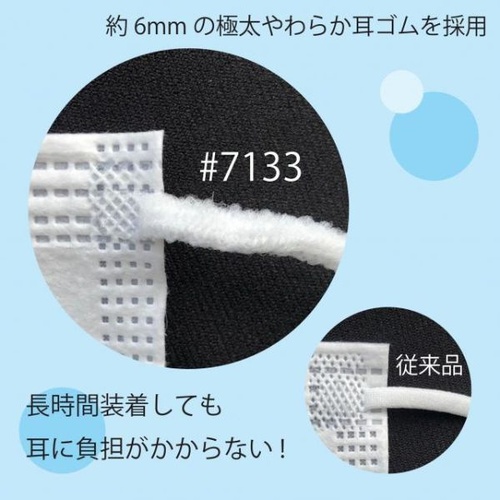 約 6mm の極太やわらか耳ゴムを採用

#7133

従来品

長時間装着しても
耳に負担がかからない！